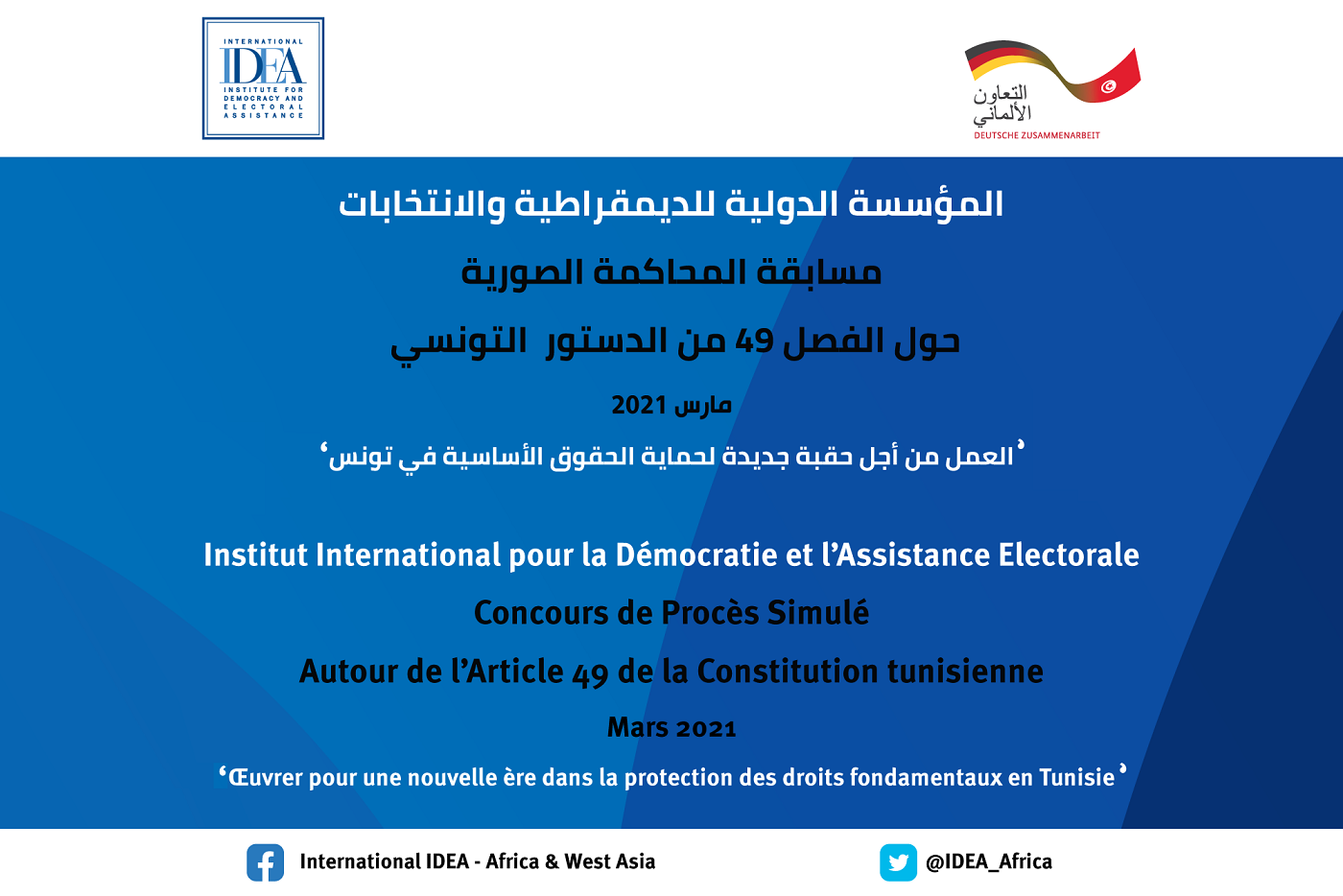 INTERNATIONAL
IDEA
INSTITUTE FOR
DEMOCRACY AND
ELECTORAL
ASSISTANCE

التعاون
الألماني
DEUTSCHE ZUSAMMENARBEIT

المؤسسة الدولية للديمقراطية والانتخابات

مسابقة المحاكمة الصورية

حول الفصل 49 من الدستور التونسي

مارس 2021

'العمل من أجل حقبة جديدة لحماية الحقوق الأساسية في تونس'

Institut International pour la Démocratie et l'Assistance Electorale

Concours de Procès Simulé

Autour de l'Article 49 de la Constitution tunisienne

Mars 2021

'Œuvrer pour une nouvelle ère dans la protection des droits fondamentaux en Tunisie'

International IDEA - Africa & West Asia

@IDEA_Africa